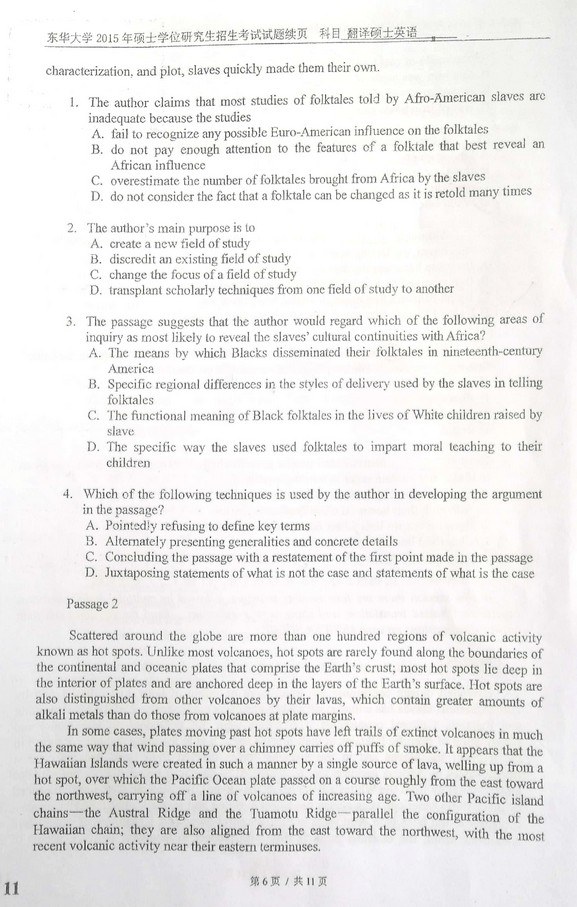 东华大学 2015 年硕士学位研究生招生考试试题续页 科目 翻译硕士英语

characterization, and plot, slaves quickly made them their own.

1. The author claims that most studies of folktales told by Afro-American slaves are inadequate because the studies
A. fail to recognize any possible Euro-American influence on the folktales
B. do not pay enough attention to the features of a folktale that best reveal an African influence
C. overestimate the number of folktales brought from Africa by the slaves
D. do not consider the fact that a folktale can be changed as it is retold many times

2. The author's main purpose is to
A. create a new field of study
B. discredit an existing field of study
C. change the focus of a field of study
D. transplant scholarly techniques from one field of study to another

3. The passage suggests that the author would regard which of the following areas of inquiry as most likely to reveal the slaves' cultural continuities with Africa?
A. The means by which Blacks disseminated their folktales in nineteenth-century America
B. Specific regional differences in the styles of delivery used by the slaves in telling folktales
C. The functional meaning of Black folktales in the lives of White children raised by slave
D. The specific way the slaves used folktales to impart moral teaching to their children

4. Which of the following techniques is used by the author in developing the argument in the passage?
A. Pointedly refusing to define key terms
B. Alternately presenting generalities and concrete details
C. Concluding the passage with a restatement of the first point made in the passage
D. Juxtaposing statements of what is not the case and statements of what is the case

Passage 2

Scattered around the globe are more than one hundred regions of volcanic activity known as hot spots. Unlike most volcanoes, hot spots are rarely found along the boundaries of the continental and oceanic plates that comprise the Earth's crust; most hot spots lie deep in the interior of plates and are anchored deep in the layers of the Earth's surface. Hot spots are also distinguished from other volcanoes by their lavas, which contain greater amounts of alkali metals than do those from volcanoes at plate margins.

In some cases, plates moving past hot spots have left trails of extinct volcanoes in much the same way that wind passing over a chimney carries off puffs of smoke. It appears that the Hawaiian Islands were created in such a manner by a single source of lava, welling up from a hot spot, over which the Pacific Ocean plate passed on a course roughly from the east toward the northwest, carrying off a line of volcanoes of increasing age. Two other Pacific island chains—the Austral Ridge and the Tuamotu Ridge—parallel the configuration of the Hawaiian chain; they are also aligned from the east toward the northwest, with the most recent volcanic activity near their eastern terminuses.

11

第 6 页 / 共 11 页